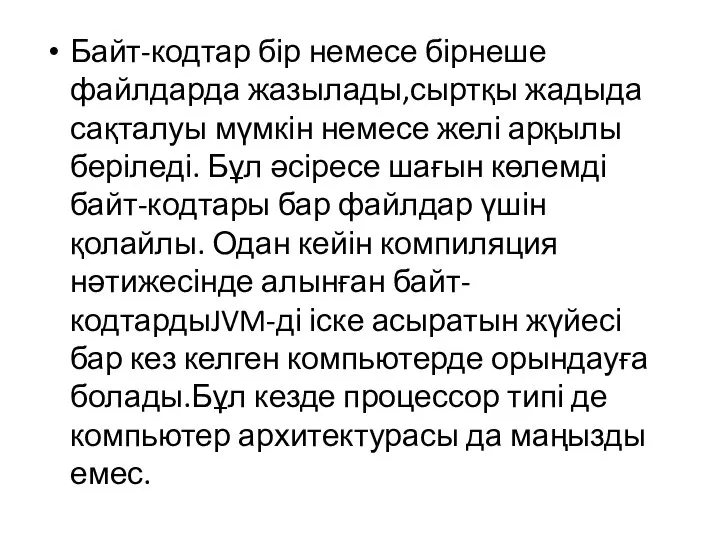 • Байт-кодтар бір немесе бірнеше файлдарда жазылады,сыртқы жадыда сақталуы мүмкін немесе желі арқылы беріледі. Бұл әсіресе шағын көлемді байт-кодтары бар файлдар үшін қолайлы. Одан кейін компиляция нәтижесінде алынған байт-кодтардыJVM-ді іске асыратын жүйесі бар кез келген компьютерде орындауға болады.Бұл кезде процессор типі де компьютер архитектурасы да маңызды емес.